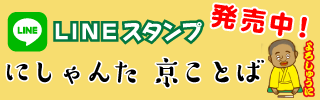 LINE
LINEスタンプ
発売中！
にしゃんた 京ことば
よろしゅうに